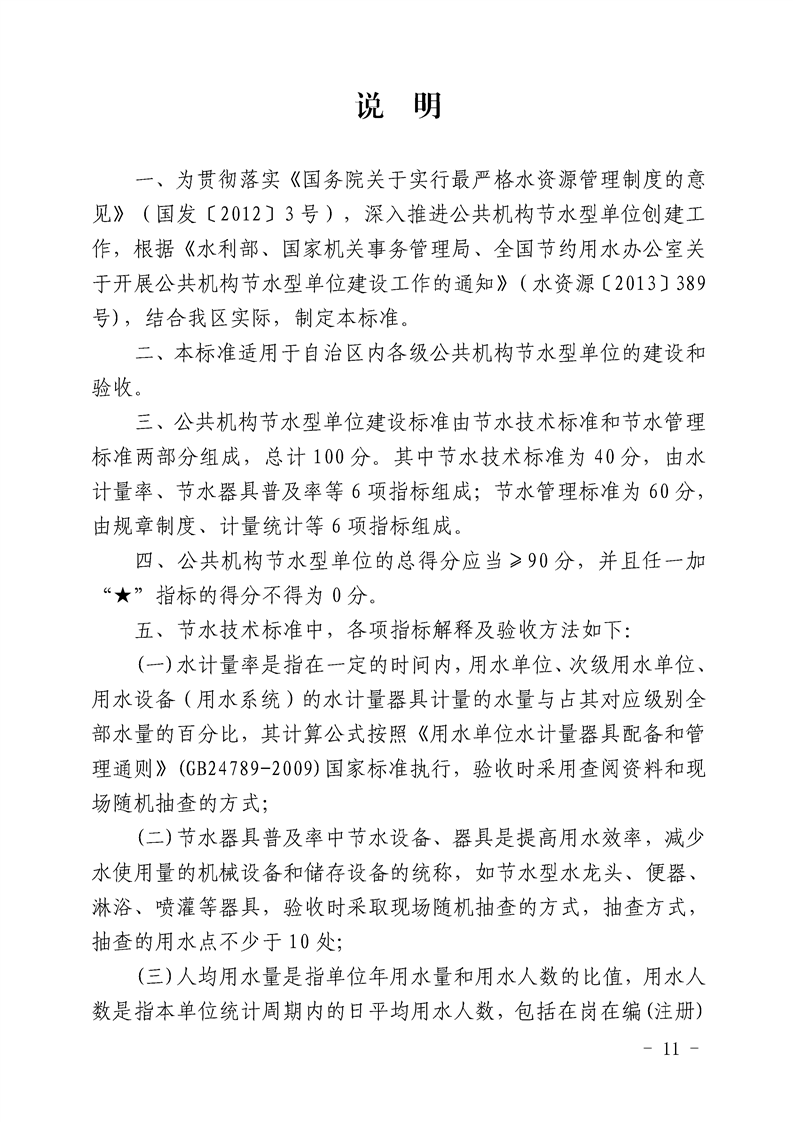 说　明

一、为贯彻落实《国务院关于实行最严格水资源管理制度的意见》（国发〔2012〕3号），深入推进公共机构节水型单位创建工作，根据《水利部、国家机关事务管理局、全国节约用水办公室关于开展公共机构节水型单位建设工作的通知》（水资源〔2013〕389号），结合我区实际，制定本标准。

二、本标准适用于自治区内各级公共机构节水型单位的建设和验收。

三、公共机构节水型单位建设标准由节水技术标准和节水管理标准两部分组成，总计100分。其中节水技术标准为40分，由水计量率、节水器具普及率等6项指标组成；节水管理标准为60分，由规章制度、计量统计等6项指标组成。

四、公共机构节水型单位的总得分应当≥90分，并且任一加“★”指标的得分不得为0分。

五、节水技术标准中，各项指标解释及验收方法如下：

(一)水计量率是指在一定的时间内，用水单位、次级用水单位、用水设备（用水系统）的水计量器具计量的水量与占其对应级别全部水量的百分比，其计算公式按照《用水单位水计量器具配备和管理通则》(GB24789-2009)国家标准执行，验收时采用查阅资料和现场随机抽查的方式；

(二)节水器具普及率中节水设备、器具是提高用水效率，减少水使用量的机械设备和储存设备的统称，如节水型水龙头、便器、淋浴、喷灌等器具，验收时采取现场随机抽查的方式，抽查方式，抽查的用水点不少于10处；

(三)人均用水量是指单位年用水量和用水人数的比值，用水人数是指本单位统计周期内的日平均用水人数，包括在岗在编(注册)

- 11 -